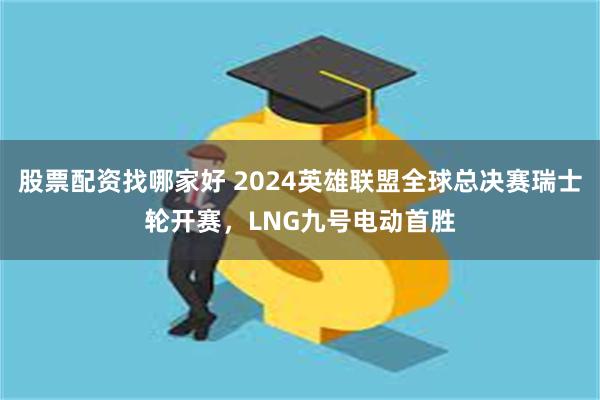 股票配资找哪家好 2024英雄联盟全球总决赛瑞士轮开赛，LNG九号电动首胜